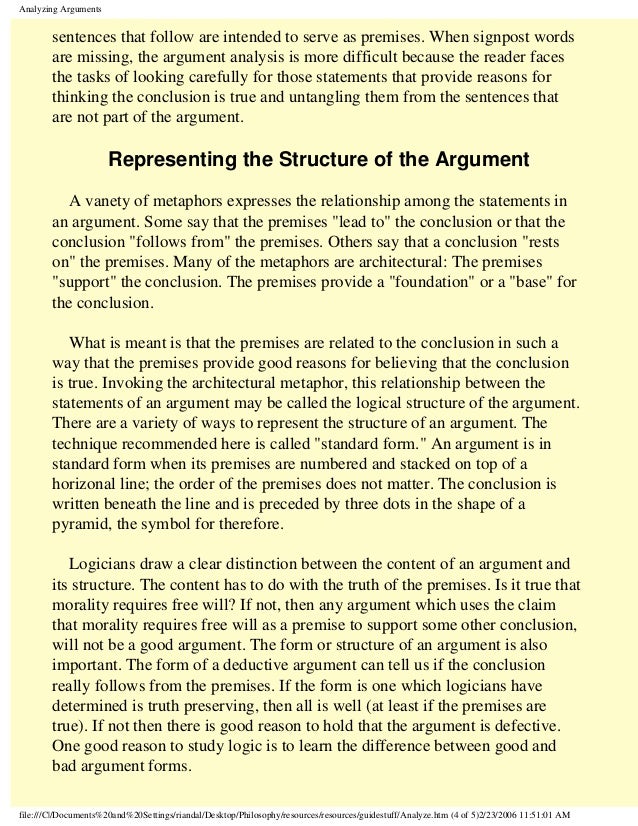 Analyzing Arguments

sentences that follow are intended to serve as premises. When signpost words are missing, the argument analysis is more difficult because the reader faces the tasks of looking carefully for those statements that provide reasons for thinking the conclusion is true and untangling them from the sentences that are not part of the argument.

Representing the Structure of the Argument

A vanety of metaphors expresses the relationship among the statements in an argument. Some say that the premises "lead to" the conclusion or that the conclusion "follows from" the premises. Others say that a conclusion "rests on" the premises. Many of the metaphors are architectural: The premises "support" the conclusion. The premises provide a "foundation" or a "base" for the conclusion.

What is meant is that the premises are related to the conclusion in such a way that the premises provide good reasons for believing that the conclusion is true. Invoking the architectural metaphor, this relationship between the statements of an argument may be called the logical structure of the argument. There are a variety of ways to represent the structure of an argument. The technique recommended here is called "standard form." An argument is in standard form when its premises are numbered and stacked on top of a horizonal line; the order of the premises does not matter. The conclusion is written beneath the line and is preceded by three dots in the shape of a pyramid, the symbol for therefore.

Logicians draw a clear distinction between the content of an argument and its structure. The content has to do with the truth of the premises. Is it true that morality requires free will? If not, then any argument which uses the claim that morality requires free will as a premise to support some other conclusion, will not be a good argument. The form or structure of an argument is also important. The form of a deductive argument can tell us if the conclusion really follows from the premises. If the form is one which logicians have determined is truth preserving, then all is well (at least if the premises are true). If not then there is good reason to hold that the argument is defective. One good reason to study logic is to learn the difference between good and bad argument forms.

file:///C|/Documents%20and%20Settings/riandal/Desktop/Philosophy/resources/resources/guidestuff/Analyze.htm (4 of 5)2/23/2006 11:51:01 AM